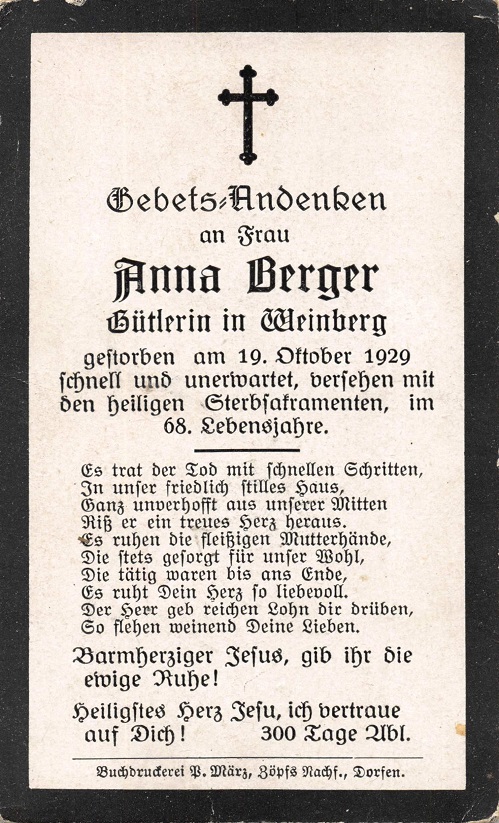 Gebets-Andenken
an Frau
Anna Berger
Gütlerin in Weinberg
gestorben am 19. Oktober 1929 schnell und unerwartet, versehen mit den heiligen Sterbsakramenten, im 68. Lebensjahre.

Es trat der Tod mit schnellen Schritten,
In unser friedlich stilles Haus,
Ganz unverhofft aus unserer Mitten
Riß er ein treues Herz heraus.
Es ruhen die fleißigen Mutterhände,
Die stets gesorgt für unser Wohl,
Die tätig waren bis ans Ende,
Es ruht Dein Herz so liebevoll.
Der Herr geb reichen Lohn dir drüben,
So flehen weinend Deine Lieben.

Barmherziger Jesus, gib ihr die ewige Ruhe!

Heiligstes Herz Jesu, ich vertraue auf Dich! 300 Tage Abl.

Buchdruckerei P. März, Zöpfs Nachf., Dorfen.